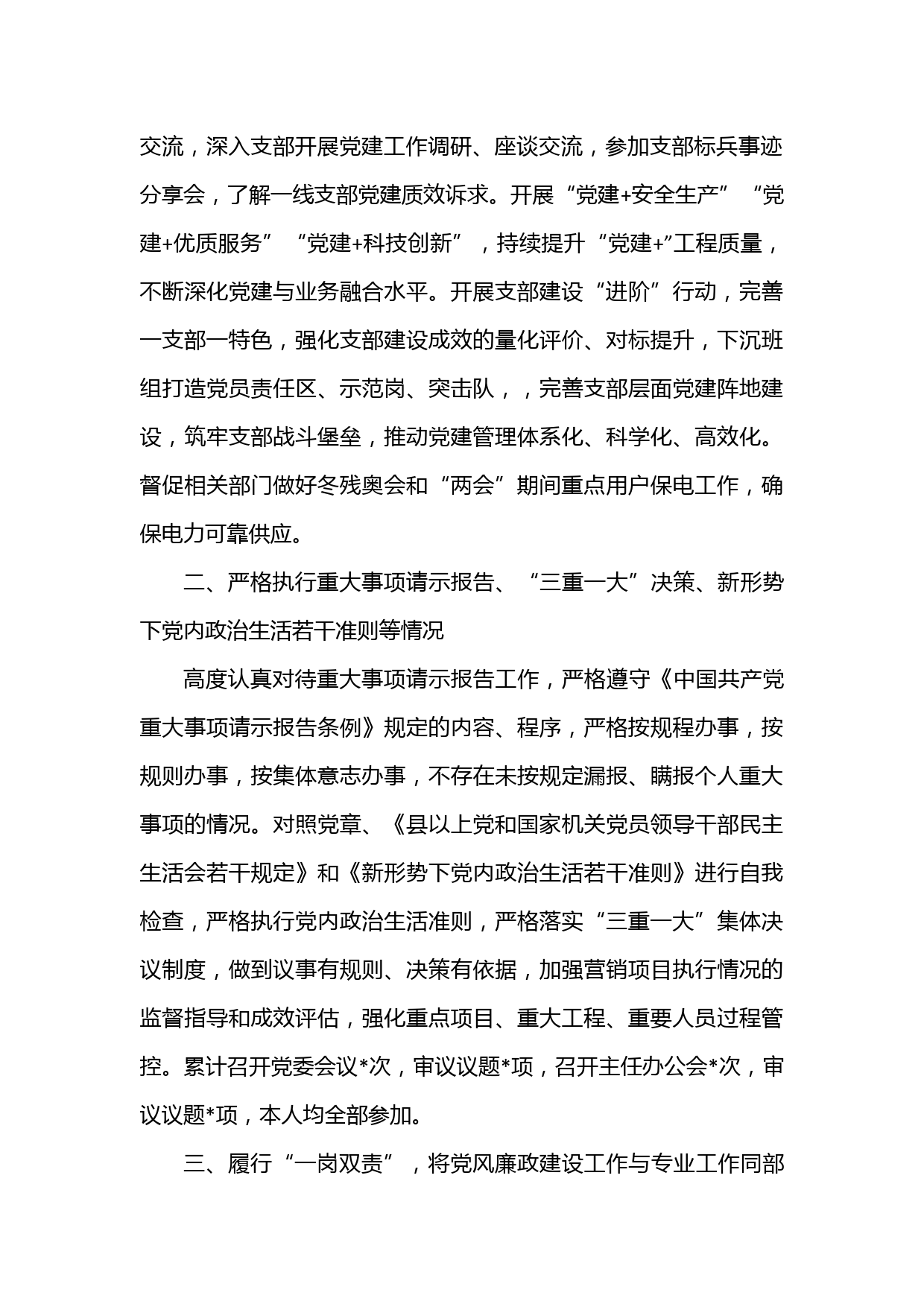 交流，深入支部开展党建工作调研、座谈交流，参加支部标兵事迹分享会，了解一线支部党建质效诉求。开展“党建+安全生产”“党建+优质服务”“党建+科技创新”，持续提升“党建+”工程质量，不断深化党建与业务融合水平。开展支部建设“进阶”行动，完善一支部一特色，强化支部建设成效的量化评价、对标提升，下沉班组打造党员责任区、示范岗、突击队，，完善支部层面党建阵地建设，筑牢支部战斗堡垒，推动党建管理体系化、科学化、高效化。督促相关部门做好冬残奥会和“两会”期间重点用户保电工作，确保电力可靠供应。

二、严格执行重大事项请示报告、“三重一大”决策、新形势下党内政治生活若干准则等情况

高度认真对待重大事项请示报告工作，严格遵守《中国共产党重大事项请示报告条例》规定的内容、程序，严格按规程办事，按规则办事，按集体意志办事，不存在未按规定漏报、瞒报个人重大事项的情况。对照党章、《县以上党和国家机关党员领导干部民主生活会若干规定》和《新形势下党内政治生活若干准则》进行自我检查，严格执行党内政治生活准则，严格落实“三重一大”集体决议制度，做到议事有规则、决策有依据，加强营销项目执行情况的监督指导和成效评估，强化重点项目、重大工程、重要人员过程管控。累计召开党委会议*次，审议议题*项，召开主任办公会*次，审议议题*项，本人均全部参加。

三、履行“一岗双责”，将党风廉政建设工作与专业工作同部